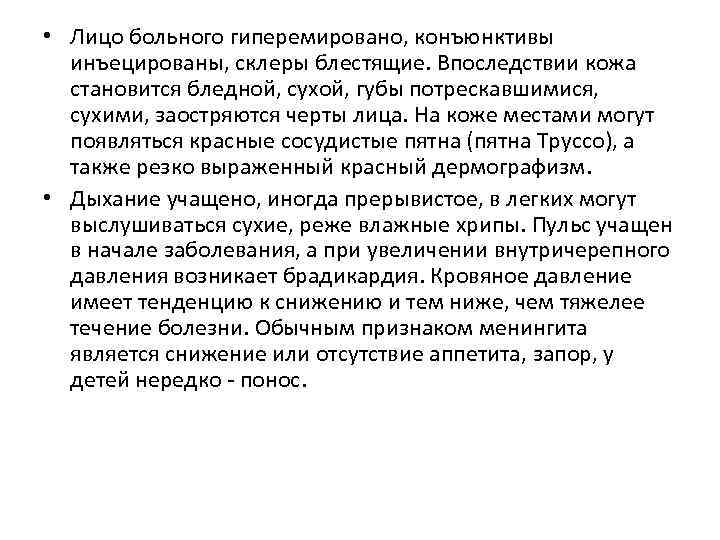 • Лицо больного гиперемировано, конъюнктивы инъецированы, склеры блестящие. Впоследствии кожа становится бледной, сухой, губы потрескавшимися, сухими, заостряются черты лица. На коже местами могут появляться красные сосудистые пятна (пятна Труссо), а также резко выраженный красный дермографизм.

• Дыхание учащено, иногда прерывистое, в легких могут выслушиваться сухие, реже влажные хрипы. Пульс учащен в начале заболевания, а при увеличении внутричерепного давления возникает брадикардия. Кровяное давление имеет тенденцию к снижению и тем ниже, чем тяжелее течение болезни. Обычным признаком менингита является снижение или отсутствие аппетита, запор, у детей нередко - понос.